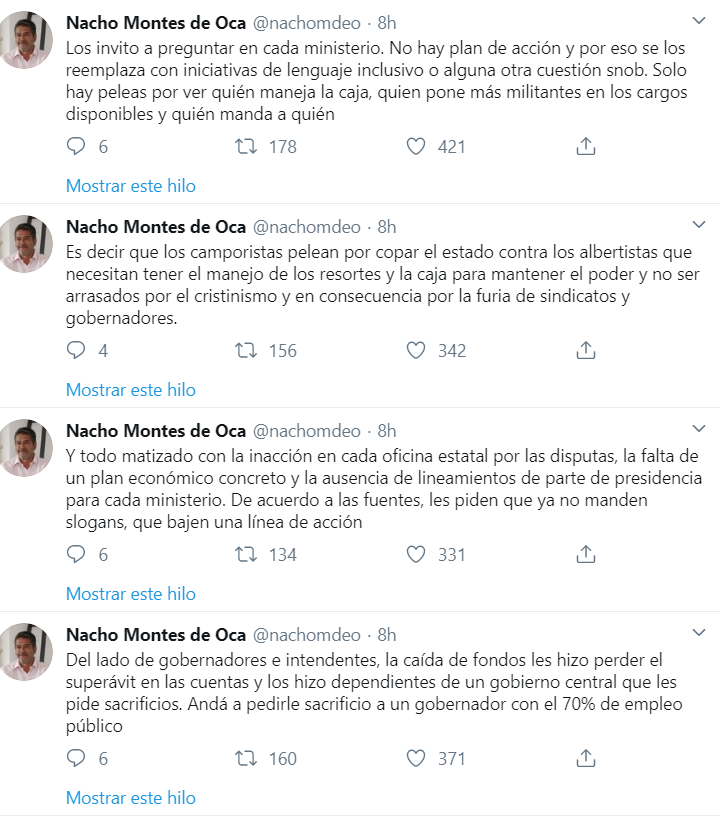 Nacho Montes de Oca @nachomdeo · 8h
Los invito a preguntar en cada ministerio. No hay plan de acción y por eso se los reemplaza con iniciativas de lenguaje inclusivo o alguna otra cuestión snob. Solo hay peleas por ver quién maneja la caja, quien pone más militantes en los cargos disponibles y quién manda a quién

6 178 421

Mostrar este hilo

Nacho Montes de Oca @nachomdeo · 8h
Es decir que los camporistas pelean por copar el estado contra los albertistas que necesitan tener el manejo de los resortes y la caja para mantener el poder y no ser arrasados por el cristinismo y en consecuencia por la furia de sindicatos y gobernadores.

4 156 342

Mostrar este hilo

Nacho Montes de Oca @nachomdeo · 8h
Y todo matizado con la inacción en cada oficina estatal por las disputas, la falta de un plan económico concreto y la ausencia de lineamientos de parte de presidencia para cada ministerio. De acuerdo a las fuentes, les piden que ya no manden slogans, que bajen una línea de acción

6 134 331

Mostrar este hilo

Nacho Montes de Oca @nachomdeo · 8h
Del lado de gobernadores e intendentes, la caída de fondos les hizo perder el superávit en las cuentas y los hizo dependientes de un gobierno central que les pide sacrificios. Andá a pedirle sacrificio a un gobernador con el 70% de empleo público

6 160 371

Mostrar este hilo